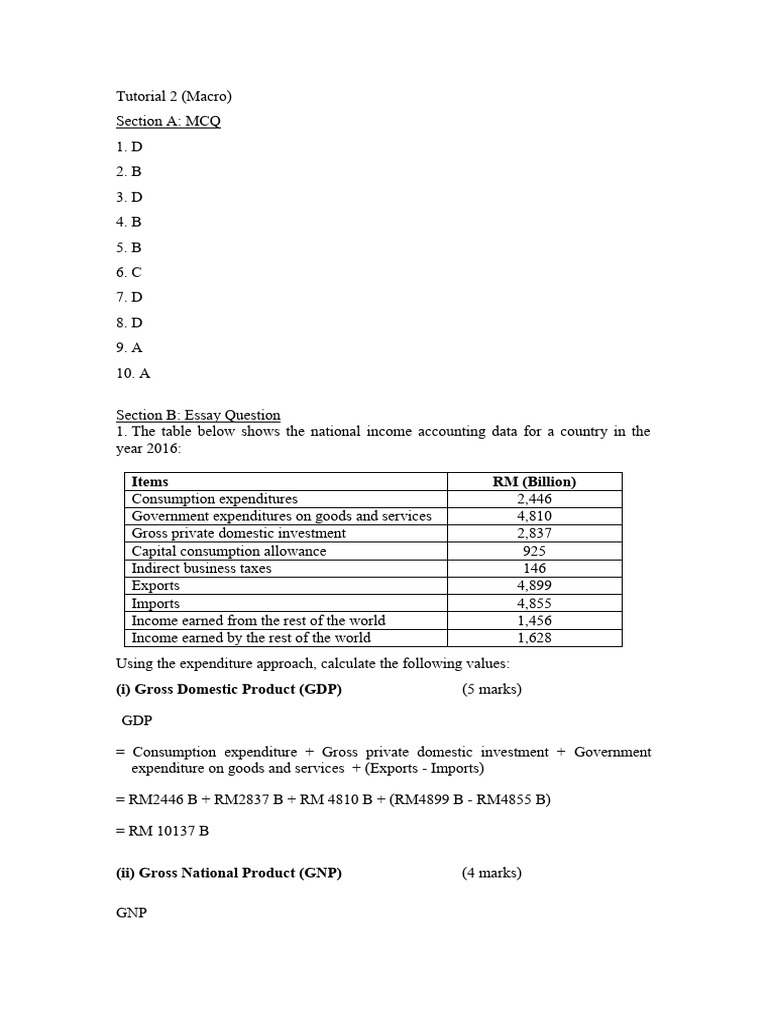 Tutorial 2 (Macro)

Section A: MCQ

1. D

2. B

3. D

4. B

5. B

6. C

7. D

8. D

9. A

10. A

Section B: Essay Question

1. The table below shows the national income accounting data for a country in the year 2016:

| Items | RM (Billion) |
|---|---|
| Consumption expenditures | 2,446 |
| Government expenditures on goods and services | 4,810 |
| Gross private domestic investment | 2,837 |
| Capital consumption allowance | 925 |
| Indirect business taxes | 146 |
| Exports | 4,899 |
| Imports | 4,855 |
| Income earned from the rest of the world | 1,456 |
| Income earned by the rest of the world | 1,628 |

Using the expenditure approach, calculate the following values:

(i) Gross Domestic Product (GDP) (5 marks)

GDP

= Consumption expenditure + Gross private domestic investment + Government expenditure on goods and services + (Exports - Imports)

= RM2446 B + RM2837 B + RM 4810 B + (RM4899 B - RM4855 B)

= RM 10137 B

(ii) Gross National Product (GNP) (4 marks)

GNP